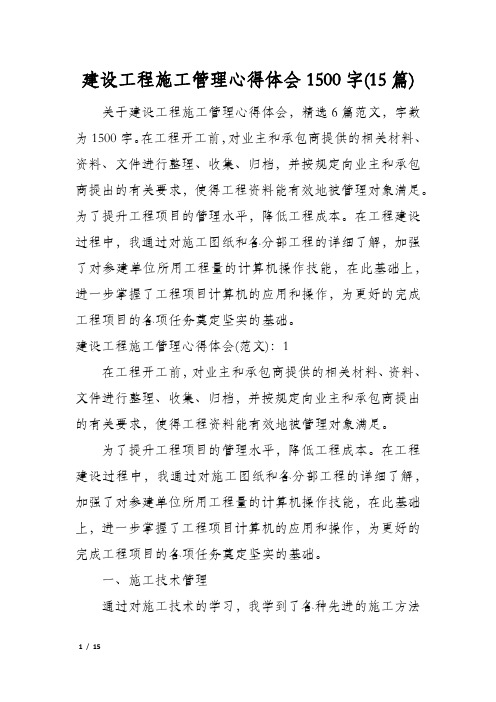 建设工程施工管理心得体会1500字(15篇)

关于建设工程施工管理心得体会，精选6篇范文，字数为1500字。在工程开工前，对业主和承包商提供的相关材料、资料、文件进行整理、收集、归档，并按规定向业主和承包商提出的有关要求，使得工程资料能有效地被管理对象满足。为了提升工程项目的管理水平，降低工程成本。在工程建设过程中，我通过对施工图纸和各分部工程的详细了解，加强了对参建单位所用工程量的计算机操作技能，在此基础上，进一步掌握了工程项目计算机的应用和操作，为更好的完成工程项目的各项任务奠定坚实的基础。

建设工程施工管理心得体会(范文)：1

在工程开工前，对业主和承包商提供的相关材料、资料、文件进行整理、收集、归档，并按规定向业主和承包商提出的有关要求，使得工程资料能有效地被管理对象满足。

为了提升工程项目的管理水平，降低工程成本。在工程建设过程中，我通过对施工图纸和各分部工程的详细了解，加强了对参建单位所用工程量的计算机操作技能，在此基础上，进一步掌握了工程项目计算机的应用和操作，为更好的完成工程项目的各项任务奠定坚实的基础。

一、施工技术管理

通过对施工技术的学习，我学到了各种先进的施工方法

1 / 15